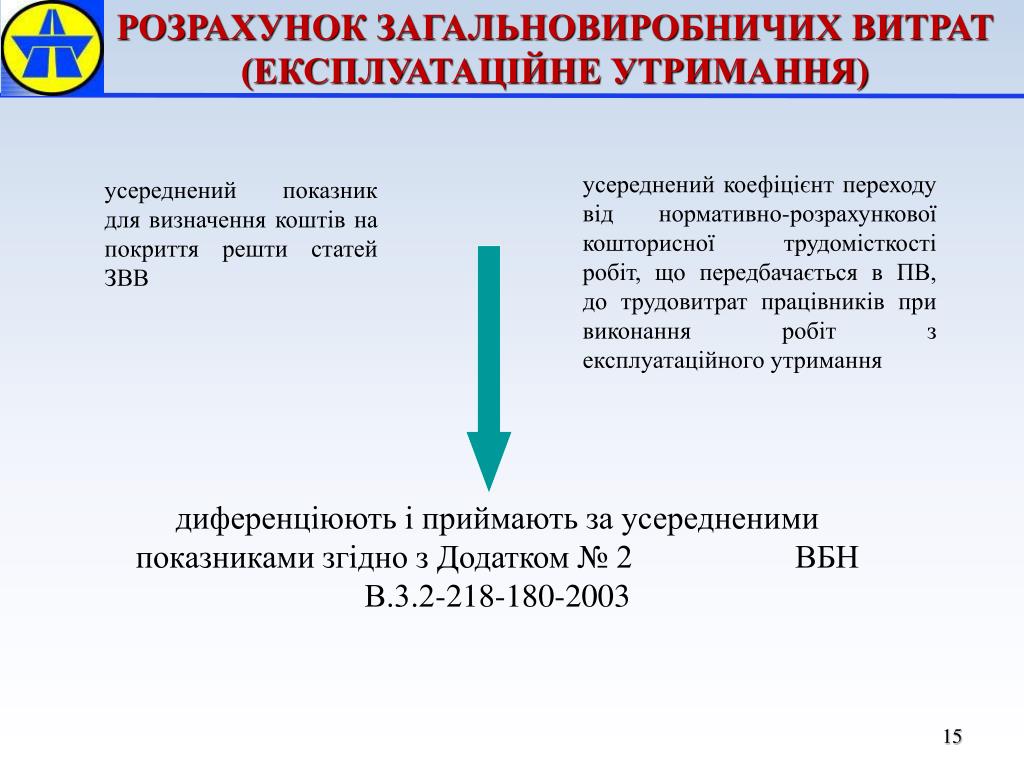 РОЗРАХУНОК ЗАГАЛЬНОВИРОБНИЧИХ ВИТРАТ (ЕКСПЛУАТАЦІЙНЕ УТРИМАННЯ)

усереднений показник для визначення коштів на покриття решти статей ЗВВ

усереднений коефіцієнт переходу від нормативно-розрахункової кошторисної трудомісткості робіт, що передбачається в ПВ, до трудовитрат працівників при виконання робіт з експлуатаційного утримання

диференціюють і приймають за усередненими показниками згідно з Додатком № 2 ВБН В.3.2-218-180-2003

15